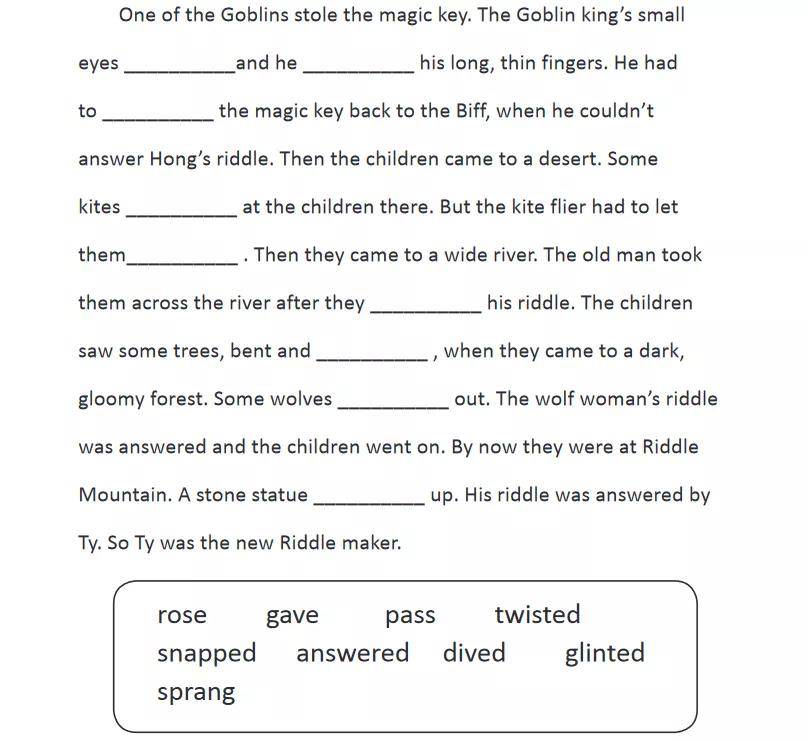 One of the Goblins stole the magic key. The Goblin king's small eyes __________and he __________ his long, thin fingers. He had to __________ the magic key back to the Biff, when he couldn't answer Hong's riddle. Then the children came to a desert. Some kites __________ at the children there. But the kite flier had to let them__________ . Then they came to a wide river. The old man took them across the river after they __________ his riddle. The children saw some trees, bent and __________ , when they came to a dark, gloomy forest. Some wolves __________ out. The wolf woman's riddle was answered and the children went on. By now they were at Riddle Mountain. A stone statue __________ up. His riddle was answered by Ty. So Ty was the new Riddle maker.

rose gave pass twisted
snapped answered dived glinted
sprang